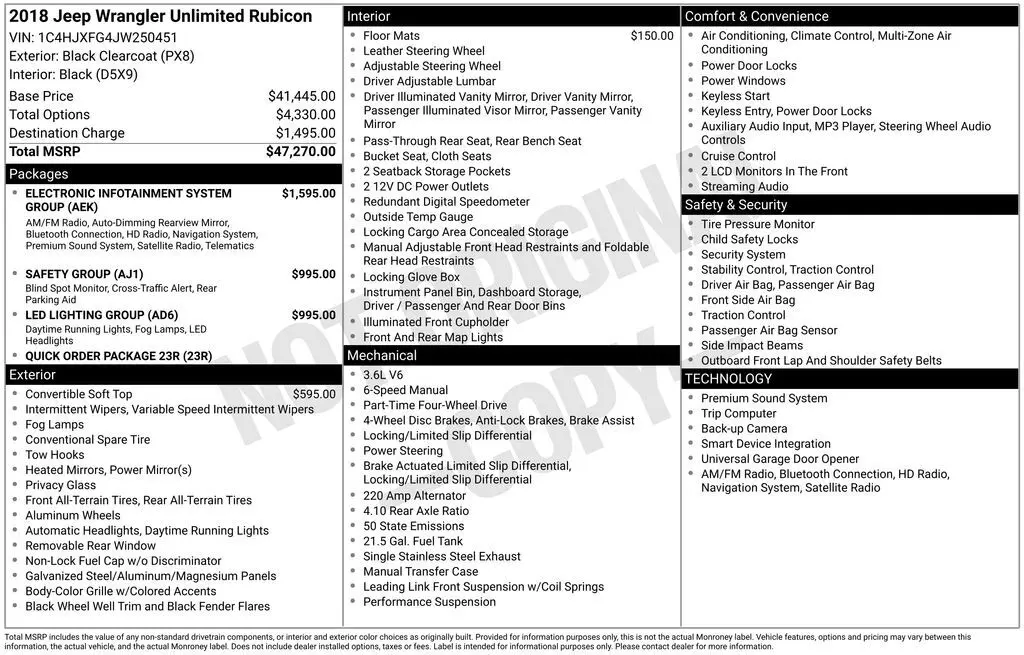 2018 Jeep Wrangler Unlimited Rubicon
VIN: 1C4HJXFG4JW250451
Exterior: Black Clearcoat (PX8)
Interior: Black (D5X9)

| Base Price | $41,445.00 |
|---|---|
| Total Options | $4,330.00 |
| Destination Charge | $1,495.00 |
| Total MSRP | $47,270.00 |

Packages

- ELECTRONIC INFOTAINMENT SYSTEM GROUP (AEK) $1,595.00
AM/FM Radio, Auto-Dimming Rearview Mirror, Bluetooth Connection, HD Radio, Navigation System, Premium Sound System, Satellite Radio, Telematics
- SAFETY GROUP (AJ1) $995.00
Blind Spot Monitor, Cross-Traffic Alert, Rear Parking Aid
- LED LIGHTING GROUP (AD6) $995.00
Daytime Running Lights, Fog Lamps, LED Headlights
- QUICK ORDER PACKAGE 23R (23R)

Exterior

- Convertible Soft Top $595.00
- Intermittent Wipers, Variable Speed Intermittent Wipers
- Fog Lamps
- Conventional Spare Tire
- Tow Hooks
- Heated Mirrors, Power Mirror(s)
- Privacy Glass
- Front All-Terrain Tires, Rear All-Terrain Tires
- Aluminum Wheels
- Automatic Headlights, Daytime Running Lights
- Removable Rear Window
- Non-Lock Fuel Cap w/o Discriminator
- Galvanized Steel/Aluminum/Magnesium Panels
- Body-Color Grille w/Colored Accents
- Black Wheel Well Trim and Black Fender Flares

Interior

- Floor Mats $150.00
- Leather Steering Wheel
- Adjustable Steering Wheel
- Driver Adjustable Lumbar
- Driver Illuminated Vanity Mirror, Driver Vanity Mirror, Passenger Illuminated Visor Mirror, Passenger Vanity Mirror
- Pass-Through Rear Seat, Rear Bench Seat
- Bucket Seat, Cloth Seats
- 2 Seatback Storage Pockets
- 2 12V DC Power Outlets
- Redundant Digital Speedometer
- Outside Temp Gauge
- Locking Cargo Area Concealed Storage
- Manual Adjustable Front Head Restraints and Foldable Rear Head Restraints
- Locking Glove Box
- Instrument Panel Bin, Dashboard Storage, Driver / Passenger And Rear Door Bins
- Illuminated Front Cupholder
- Front And Rear Map Lights

Mechanical

- 3.6L V6
- 6-Speed Manual
- Part-Time Four-Wheel Drive
- 4-Wheel Disc Brakes, Anti-Lock Brakes, Brake Assist
- Locking/Limited Slip Differential
- Power Steering
- Brake Actuated Limited Slip Differential, Locking/Limited Slip Differential
- 220 Amp Alternator
- 4.10 Rear Axle Ratio
- 50 State Emissions
- 21.5 Gal. Fuel Tank
- Single Stainless Steel Exhaust
- Manual Transfer Case
- Leading Link Front Suspension w/Coil Springs
- Performance Suspension

Comfort & Convenience

- Air Conditioning, Climate Control, Multi-Zone Air Conditioning
- Power Door Locks
- Power Windows
- Keyless Start
- Keyless Entry, Power Door Locks
- Auxiliary Audio Input, MP3 Player, Steering Wheel Audio Controls
- Cruise Control
- 2 LCD Monitors In The Front
- Streaming Audio

Safety & Security

- Tire Pressure Monitor
- Child Safety Locks
- Security System
- Stability Control, Traction Control
- Driver Air Bag, Passenger Air Bag
- Front Side Air Bag
- Traction Control
- Passenger Air Bag Sensor
- Side Impact Beams
- Outboard Front Lap And Shoulder Safety Belts

TECHNOLOGY

- Premium Sound System
- Trip Computer
- Back-up Camera
- Smart Device Integration
- Universal Garage Door Opener
- AM/FM Radio, Bluetooth Connection, HD Radio, Navigation System, Satellite Radio

NOT ORIGINAL COPY

Total MSRP includes the value of any non-standard drivetrain components, or interior and exterior color choices as originally built. Provided for information purposes only, this is not the actual Monroney label. Vehicle features, options and pricing may vary between this information, the actual vehicle, and the actual Monroney label. Does not include dealer installed options, taxes or fees. Label is intended for informational purposes only. Please contact dealer for more information.